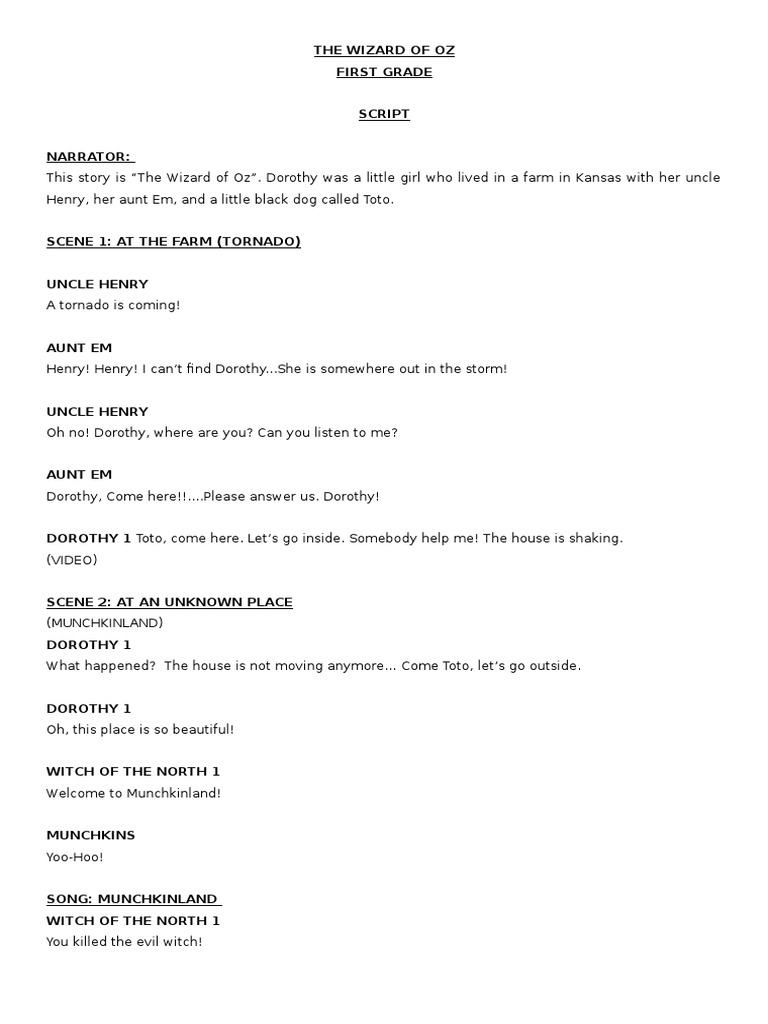 THE WIZARD OF OZ
FIRST GRADE

SCRIPT

NARRATOR:
This story is “The Wizard of Oz”. Dorothy was a little girl who lived in a farm in Kansas with her uncle Henry, her aunt Em, and a little black dog called Toto.

SCENE 1: AT THE FARM (TORNADO)

UNCLE HENRY
A tornado is coming!

AUNT EM
Henry! Henry! I can’t find Dorothy...She is somewhere out in the storm!

UNCLE HENRY
Oh no! Dorothy, where are you? Can you listen to me?

AUNT EM
Dorothy, Come here!!....Please answer us. Dorothy!

DOROTHY 1 Toto, come here. Let’s go inside. Somebody help me! The house is shaking.
(VIDEO)

SCENE 2: AT AN UNKNOWN PLACE
(MUNCHKINLAND)
DOROTHY 1
What happened? The house is not moving anymore... Come Toto, let’s go outside.

DOROTHY 1
Oh, this place is so beautiful!

WITCH OF THE NORTH 1
Welcome to Munchkinland!

MUNCHKINS
Yoo-Hoo!

SONG: MUNCHKINLAND
WITCH OF THE NORTH 1
You killed the evil witch!